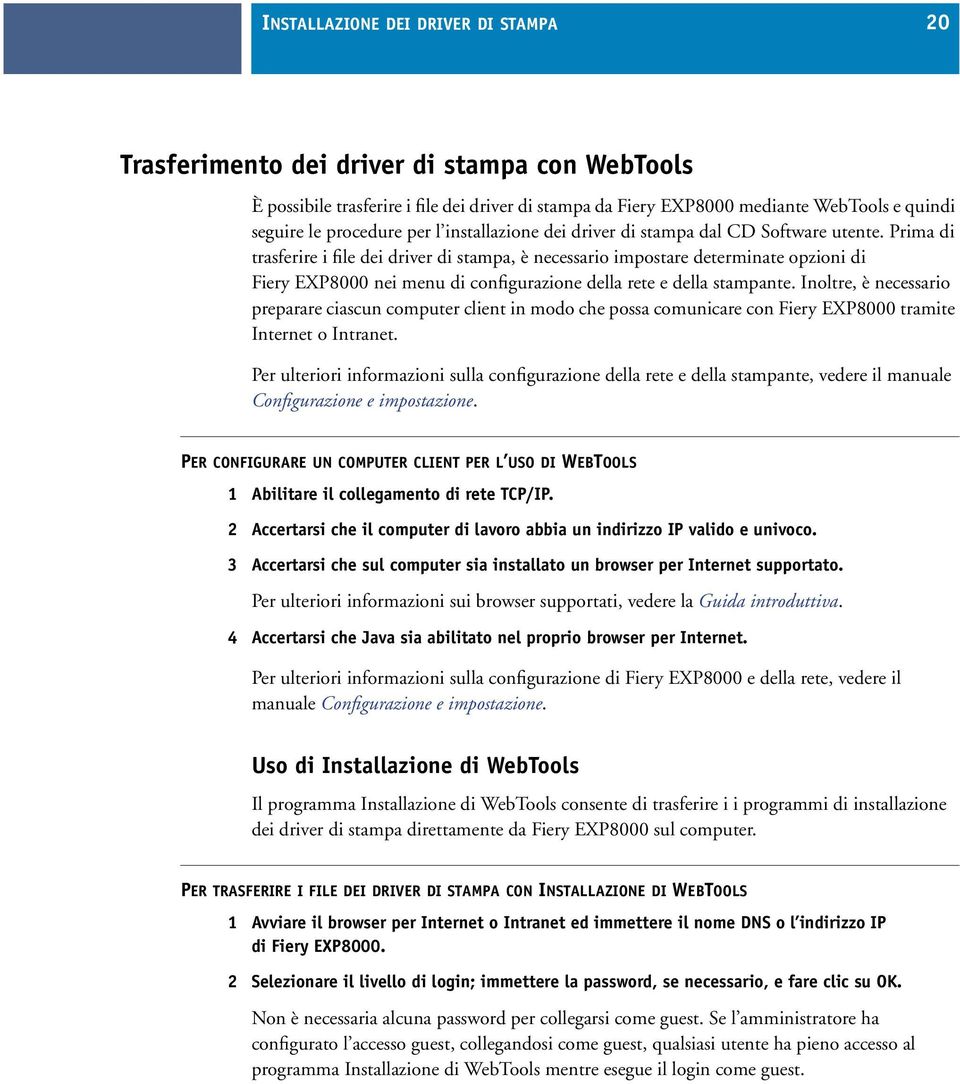 INSTALLAZIONE DEI DRIVER DI STAMPA 20

Trasferimento dei driver di stampa con WebTools

È possibile trasferire i file dei driver di stampa da Fiery EXP8000 mediante WebTools e quindi seguire le procedure per l'installazione dei driver di stampa dal CD Software utente. Prima di trasferire i file dei driver di stampa, è necessario impostare determinate opzioni di Fiery EXP8000 nei menu di configurazione della rete e della stampante. Inoltre, è necessario preparare ciascun computer client in modo che possa comunicare con Fiery EXP8000 tramite Internet o Intranet.

Per ulteriori informazioni sulla configurazione della rete e della stampante, vedere il manuale Configurazione e impostazione.

PER CONFIGURARE UN COMPUTER CLIENT PER L'USO DI WEBTOOLS

1 Abilitare il collegamento di rete TCP/IP.

2 Accertarsi che il computer di lavoro abbia un indirizzo IP valido e univoco.

3 Accertarsi che sul computer sia installato un browser per Internet supportato.

Per ulteriori informazioni sui browser supportati, vedere la Guida introduttiva.

4 Accertarsi che Java sia abilitato nel proprio browser per Internet.

Per ulteriori informazioni sulla configurazione di Fiery EXP8000 e della rete, vedere il manuale Configurazione e impostazione.

Uso di Installazione di WebTools

Il programma Installazione di WebTools consente di trasferire i i programmi di installazione dei driver di stampa direttamente da Fiery EXP8000 sul computer.

PER TRASFERIRE I FILE DEI DRIVER DI STAMPA CON INSTALLAZIONE DI WEBTOOLS

1 Avviare il browser per Internet o Intranet ed immettere il nome DNS o l'indirizzo IP di Fiery EXP8000.

2 Selezionare il livello di login; immettere la password, se necessario, e fare clic su OK.

Non è necessaria alcuna password per collegarsi come guest. Se l'amministratore ha configurato l'accesso guest, collegandosi come guest, qualsiasi utente ha pieno accesso al programma Installazione di WebTools mentre esegue il login come guest.